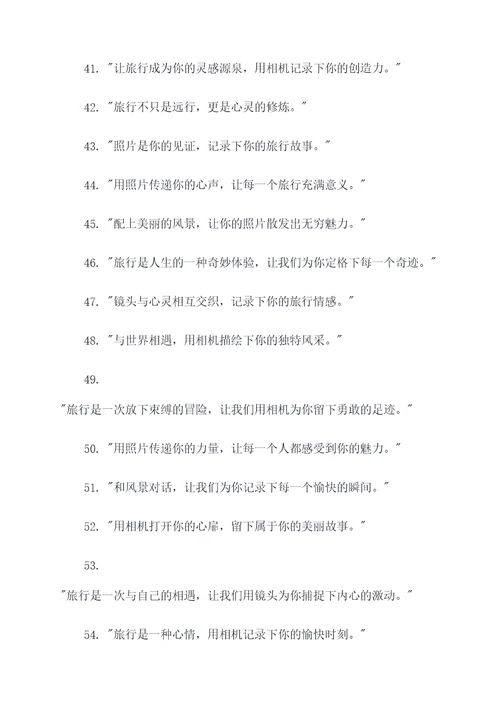 41. "让旅行成为你的灵感源泉，用相机记录下你的创造力。"

42. "旅行不只是远行，更是心灵的修炼。"

43. "照片是你的见证，记录下你的旅行故事。"

44. "用照片传递你的心声，让每一个旅行充满意义。"

45. "配上美丽的风景，让你的照片散发出无穷魅力。"

46. "旅行是人生的一种奇妙体验，让我们为你定格下每一个奇迹。"

47. "镜头与心灵相互交织，记录下你的旅行情感。"

48. "与世界相遇，用相机描绘下你的独特风采。"

49.

"旅行是一次放下束缚的冒险，让我们用相机为你留下勇敢的足迹。"

50. "用照片传递你的力量，让每一个人都感受到你的魅力。"

51. "和风景对话，让我们为你记录下每一个愉快的瞬间。"

52. "用相机打开你的心扉，留下属于你的美丽故事。"

53.

"旅行是一次与自己的相遇，让我们用镜头为你捕捉下内心的激动。"

54. "旅行是一种心情，用相机记录下你的愉快时刻。"